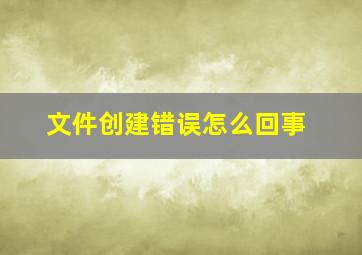 文件创建错误怎么回事